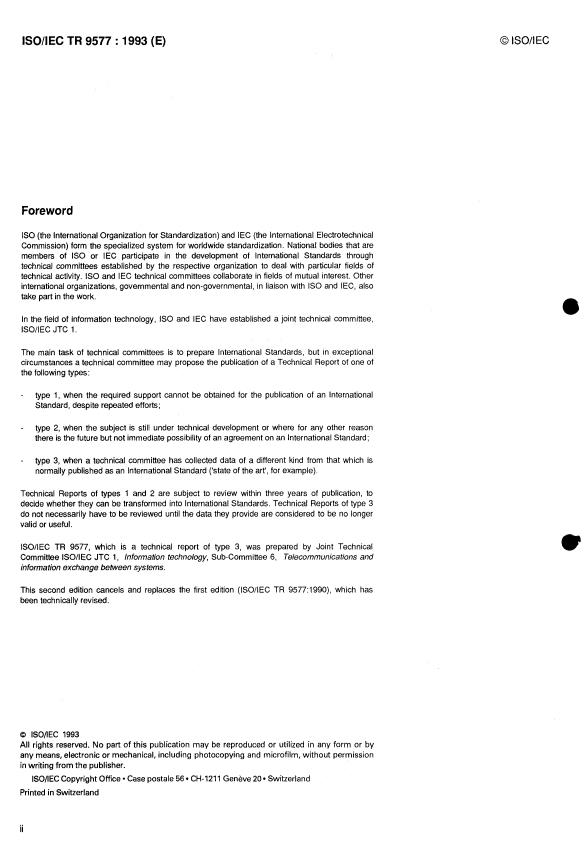 ISO/IEC TR 9577 : 1993 (E)

© ISO/IEC

Foreword

ISO (the International Organization for Standardization) and IEC (the International Electrotechnical Commission) form the specialized system for worldwide standardization. National bodies that are members of ISO or IEC participate in the development of International Standards through technical committees established by the respective organization to deal with particular fields of technical activity. ISO and IEC technical committees collaborate in fields of mutual interest. Other international organizations, governmental and non-governmental, in liaison with ISO and IEC, also take part in the work.

In the field of information technology, ISO and IEC have established a joint technical committee, ISO/IEC JTC 1.

The main task of technical committees is to prepare International Standards, but in exceptional circumstances a technical committee may propose the publication of a Technical Report of one of the following types:

- type 1, when the required support cannot be obtained for the publication of an International Standard, despite repeated efforts;

- type 2, when the subject is still under technical development or where for any other reason there is the future but not immediate possibility of an agreement on an International Standard;

- type 3, when a technical committee has collected data of a different kind from that which is normally published as an International Standard ('state of the art', for example).

Technical Reports of types 1 and 2 are subject to review within three years of publication, to decide whether they can be transformed into International Standards. Technical Reports of type 3 do not necessarily have to be reviewed until the data they provide are considered to be no longer valid or useful.

ISO/IEC TR 9577, which is a technical report of type 3, was prepared by Joint Technical Committee ISO/IEC JTC 1, Information technology, Sub-Committee 6, Telecommunications and information exchange between systems.

This second edition cancels and replaces the first edition (ISO/IEC TR 9577:1990), which has been technically revised.

© ISO/IEC 1993
All rights reserved. No part of this publication may be reproduced or utilized in any form or by any means, electronic or mechanical, including photocopying and microfilm, without permission in writing from the publisher.
ISO/IEC Copyright Office • Case postale 56 • CH-1211 Genève 20 • Switzerland
Printed in Switzerland

ii